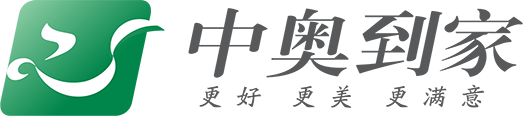 中奥到家
更好 更美 更满意